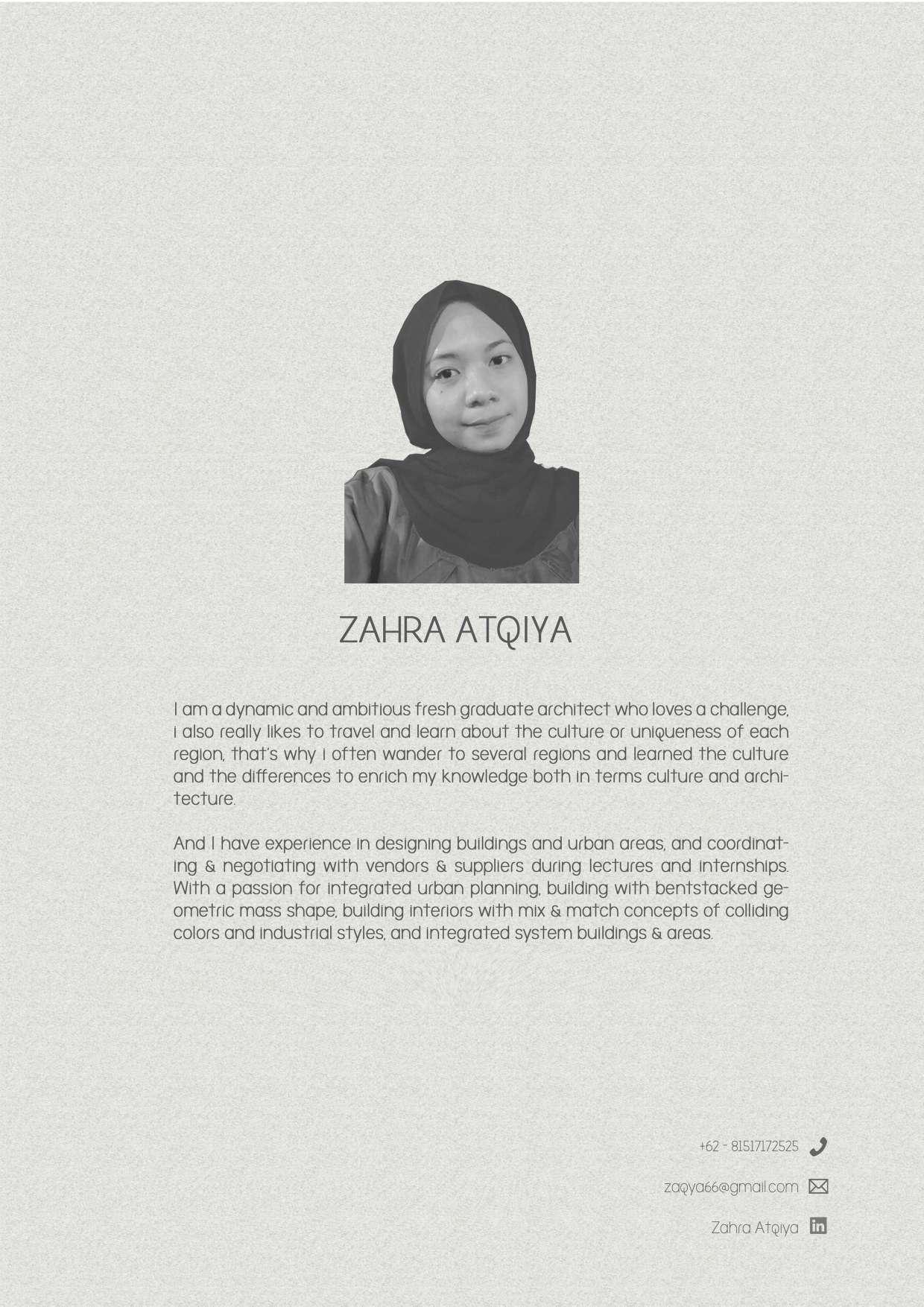 ZAHRA ATQIYA

I am a dynamic and ambitious fresh graduate architect who loves a challenge, i also really likes to travel and learn about the culture or uniqueness of each region, that's why i often wander to several regions and learned the culture and the differences to enrich my knowledge both in terms culture and architecture.

And I have experience in designing buildings and urban areas, and coordinating & negotiating with vendors & suppliers during lectures and internships. With a passion for integrated urban planning, building with bentstacked geometric mass shape, building interiors with mix & match concepts of colliding colors and industrial styles, and integrated system buildings & areas.

+62 - 81517172525

zaqya66@gmail.com

Zahra Atqiya